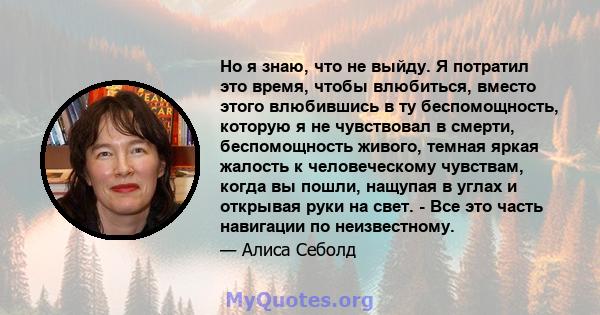 Но я знаю, что не выйду. Я потратил это время, чтобы влюбиться, вместо этого влюбившись в ту беспомощность, которую я не чувствовал в смерти, беспомощность живого, темная яркая жалость к человеческому чувствам, когда вы пошли, нащупая в углах и открывая руки на свет. - Все это часть навигации по неизвестному.

— Алиса Себолд

MyQuotes.org